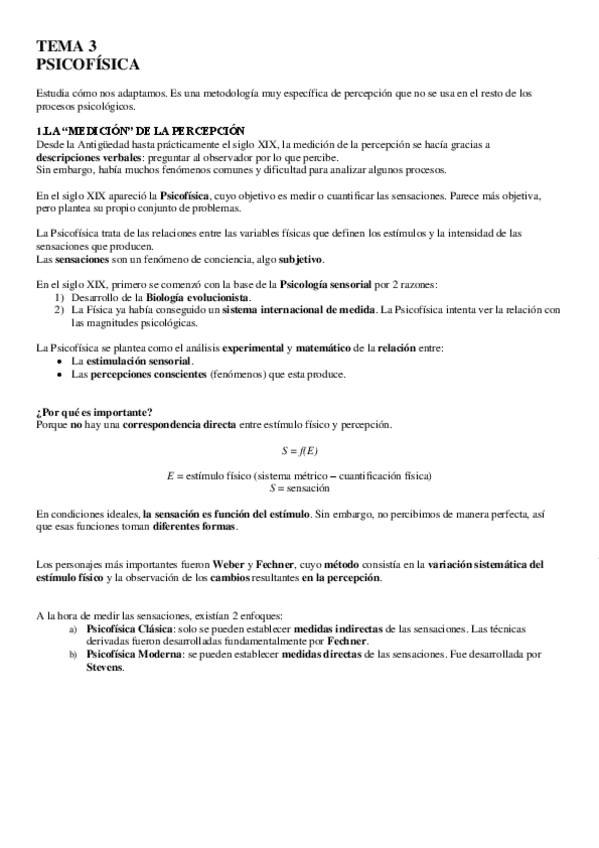 TEMA 3
PSICOFÍSICA

Estudia cómo nos adaptamos. Es una metodología muy específica de percepción que no se usa en el resto de los procesos psicológicos.

1.LA "MEDICIÓN" DE LA PERCEPCIÓN
Desde la Antigüedad hasta prácticamente el siglo XIX, la medición de la percepción se hacía gracias a descripciones verbales: preguntar al observador por lo que percibe.
Sin embargo, había muchos fenómenos comunes y dificultad para analizar algunos procesos.

En el siglo XIX apareció la Psicofísica, cuyo objetivo es medir o cuantificar las sensaciones. Parece más objetiva, pero plantea su propio conjunto de problemas.

La Psicofísica trata de las relaciones entre las variables físicas que definen los estímulos y la intensidad de las sensaciones que producen.
Las sensaciones son un fenómeno de conciencia, algo subjetivo.

En el siglo XIX, primero se comenzó con la base de la Psicología sensorial por 2 razones:
1) Desarrollo de la Biología evolucionista.
2) La Física ya había conseguido un sistema internacional de medida. La Psicofísica intenta ver la relación con las magnitudes psicológicas.

La Psicofísica se plantea como el análisis experimental y matemático de la relación entre:
• La estimulación sensorial.
• Las percepciones conscientes (fenómenos) que esta produce.

¿Por qué es importante?
Porque no hay una correspondencia directa entre estímulo físico y percepción.

$S = f(E)$

$E$ = estímulo físico (sistema métrico – cuantificación física)
$S$ = sensación

En condiciones ideales, la sensación es función del estímulo. Sin embargo, no percibimos de manera perfecta, así que esas funciones toman diferentes formas.

Los personajes más importantes fueron Weber y Fechner, cuyo método consistía en la variación sistemática del estímulo físico y la observación de los cambios resultantes en la percepción.

A la hora de medir las sensaciones, existían 2 enfoques:
a) Psicofísica Clásica: solo se pueden establecer medidas indirectas de las sensaciones. Las técnicas derivadas fueron desarrolladas fundamentalmente por Fechner.
b) Psicofísica Moderna: se pueden establecer medidas directas de las sensaciones. Fue desarrollada por Stevens.